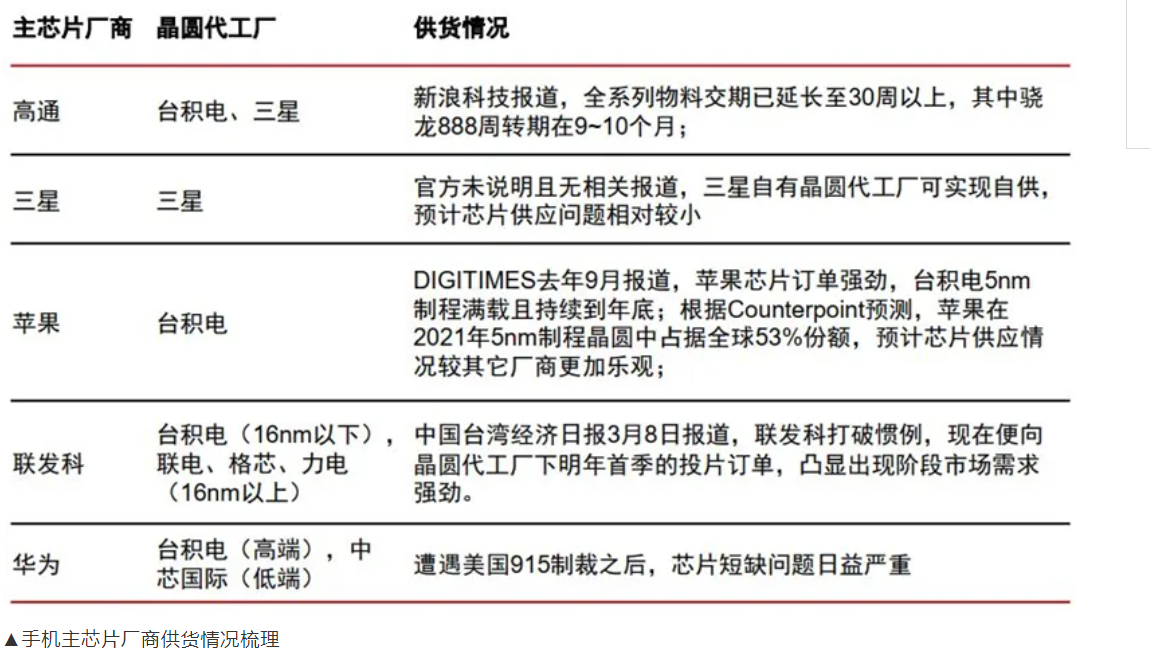 | 主芯片厂商 | 晶圆代工厂 | 供货情况 |
|---|---|---|
| 高通 | 台积电、三星 | 新浪科技报道，全系列物料交期已延长至30周以上，其中骁龙888周转期在9~10个月； |
| 三星 | 三星 | 官方未说明且无相关报道，三星自有晶圆代工厂可实现自供，预计芯片供应问题相对较小 |
| 苹果 | 台积电 | DIGITIMES去年9月报道，苹果芯片订单强劲，台积电5nm制程满载且持续到年底；根据Counterpoint预测，苹果在2021年5nm制程晶圆中占据全球53%份额，预计芯片供应情况较其它厂商更加乐观； |
| 联发科 | 台积电（16nm以下），联电、格芯、力电（16nm以上） | 中国台湾经济日报3月8日报道，联发科打破惯例，现在便向晶圆代工厂下明年首季的投片订单，凸显出现阶段市场需求强劲。 |
| 华为 | 台积电（高端），中芯国际（低端） | 遭遇美国915制裁之后，芯片短缺问题日益严重 |

▲手机主芯片厂商供货情况梳理